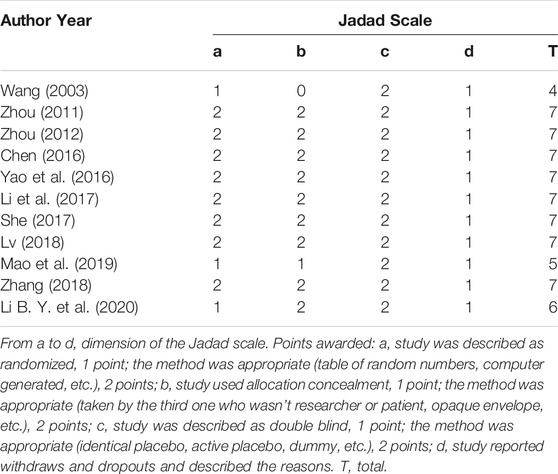 | Author Year | Jadad Scale | | | | |
|---|---|---|---|---|---|
| | a | b | c | d | T |
| Wang (2003) | 1 | 0 | 2 | 1 | 4 |
| Zhou (2011) | 2 | 2 | 2 | 1 | 7 |
| Zhou (2012) | 2 | 2 | 2 | 1 | 7 |
| Chen (2016) | 2 | 2 | 2 | 1 | 7 |
| Yao et al. (2016) | 2 | 2 | 2 | 1 | 7 |
| Li et al. (2017) | 2 | 2 | 2 | 1 | 7 |
| She (2017) | 2 | 2 | 2 | 1 | 7 |
| Lv (2018) | 2 | 2 | 2 | 1 | 7 |
| Mao et al. (2019) | 1 | 1 | 2 | 1 | 5 |
| Zhang (2018) | 2 | 2 | 2 | 1 | 7 |
| Li B. Y. et al. (2020) | 1 | 2 | 2 | 1 | 6 |

From a to d, dimension of the Jadad scale. Points awarded: a, study was described as randomized, 1 point; the method was appropriate (table of random numbers, computer generated, etc.), 2 points; b, study used allocation concealment, 1 point; the method was appropriate (taken by the third one who wasn't researcher or patient, opaque envelope, etc.), 2 points; c, study was described as double blind, 1 point; the method was appropriate (identical placebo, active placebo, dummy, etc.), 2 points; d, study reported withdraws and dropouts and described the reasons. T, total.